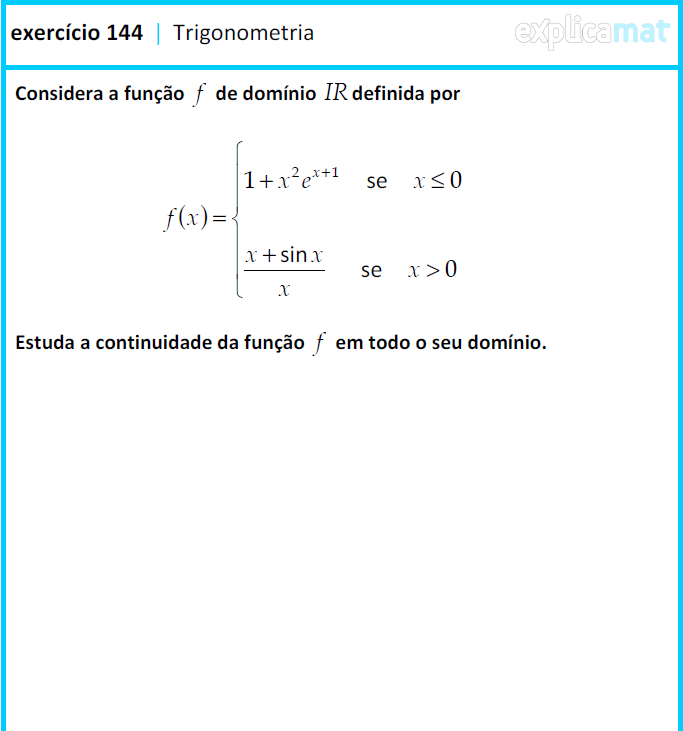 exercício 144 | Trigonometria

explicamat

Considera a função $f$ de domínio $IR$ definida por

$f(x)=\begin{cases} 1+x^2e^{x+1} & \text{se} \quad x\leq 0 \\ \frac{x+\sin x}{x} & \text{se} \quad x>0 \end{cases}$

Estuda a continuidade da função $f$ em todo o seu domínio.